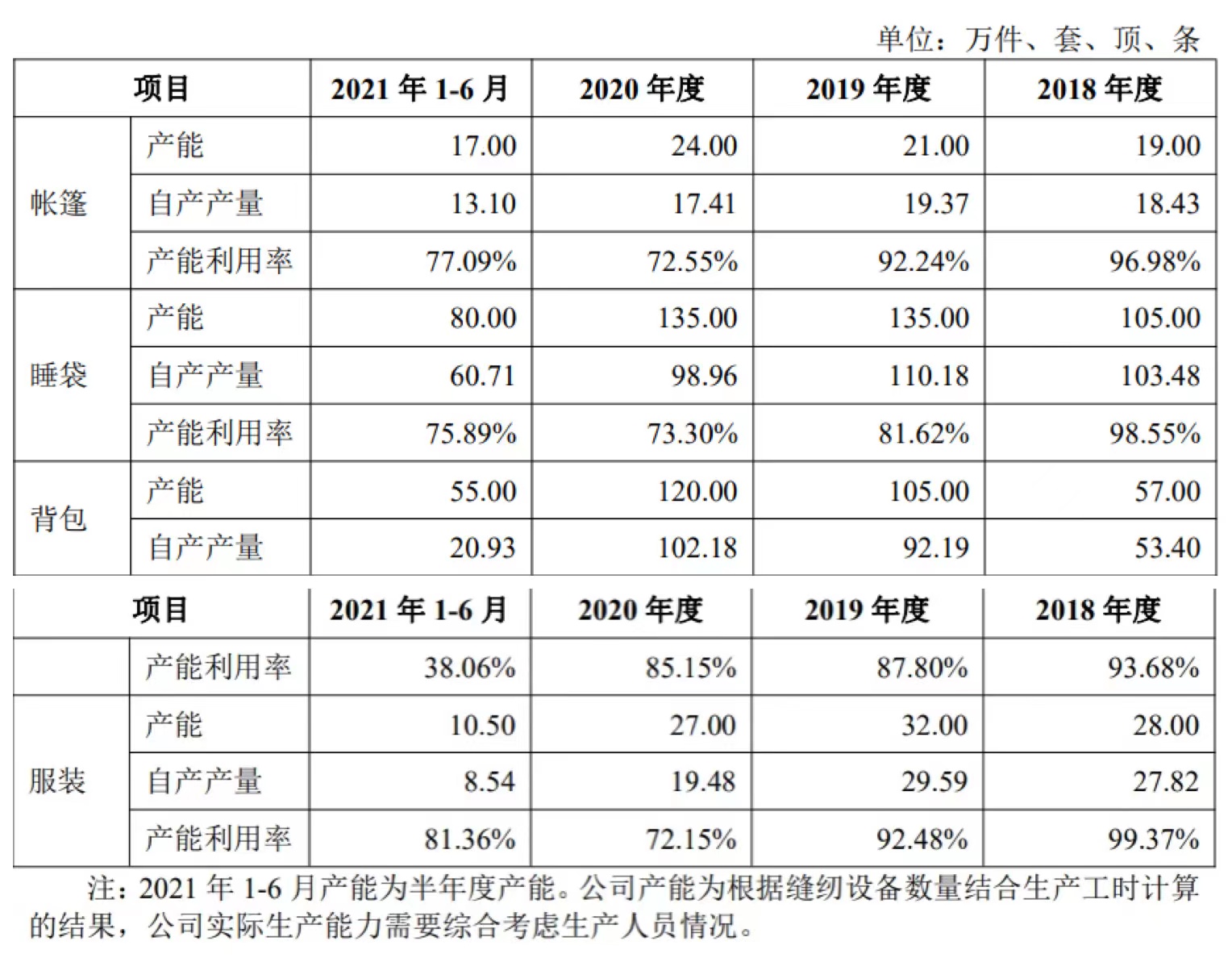 单位：万件、套、顶、条

| 项目 | | 2021 年 1-6 月 | 2020 年度 | 2019 年度 | 2018 年度 |
|---|---|---|---|---|---|
| 帐篷 | 产能 | 17.00 | 24.00 | 21.00 | 19.00 |
| | 自产产量 | 13.10 | 17.41 | 19.37 | 18.43 |
| | 产能利用率 | 77.09% | 72.55% | 92.24% | 96.98% |
| 睡袋 | 产能 | 80.00 | 135.00 | 135.00 | 105.00 |
| | 自产产量 | 60.71 | 98.96 | 110.18 | 103.48 |
| | 产能利用率 | 75.89% | 73.30% | 81.62% | 98.55% |
| 背包 | 产能 | 55.00 | 120.00 | 105.00 | 57.00 |
| | 自产产量 | 20.93 | 102.18 | 92.19 | 53.40 |

| 项目 | | 2021 年 1-6 月 | 2020 年度 | 2019 年度 | 2018 年度 |
|---|---|---|---|---|---|
| | 产能利用率 | 38.06% | 85.15% | 87.80% | 93.68% |
| 服装 | 产能 | 10.50 | 27.00 | 32.00 | 28.00 |
| | 自产产量 | 8.54 | 19.48 | 29.59 | 27.82 |
| | 产能利用率 | 81.36% | 72.15% | 92.48% | 99.37% |

注：2021 年 1-6 月产能为半年度产能。公司产能为根据缝纫设备数量结合生产工时计算的结果，公司实际生产能力需要综合考虑生产人员情况。